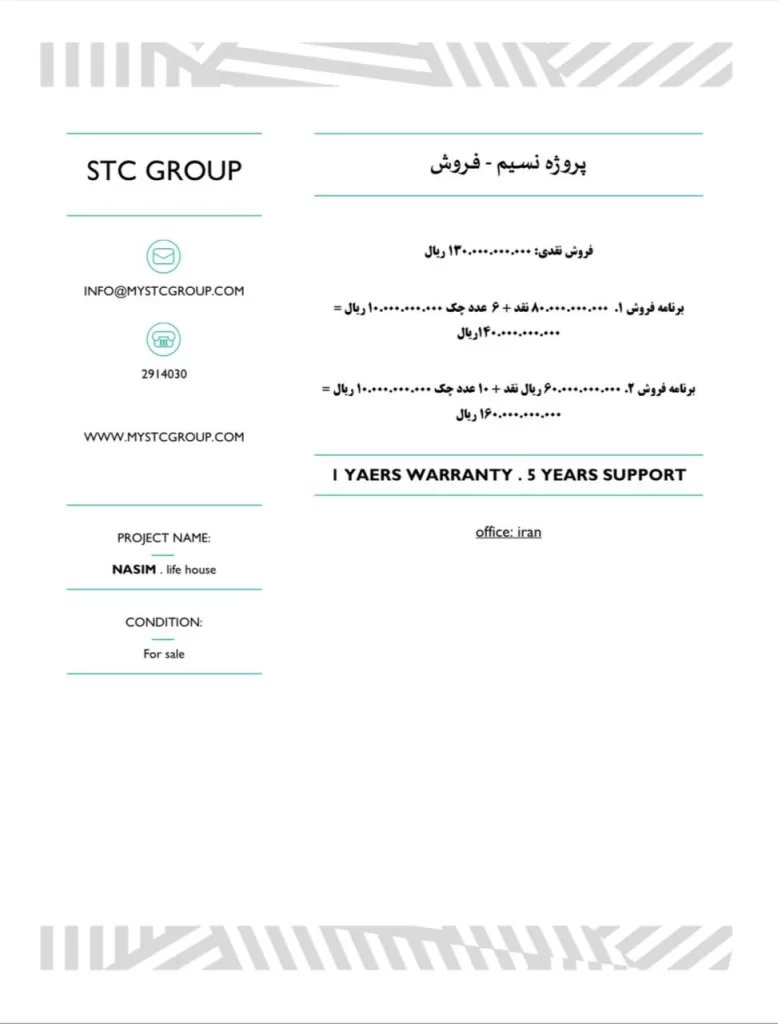 STC GROUP

INFO@MYSTCGROUP.COM

2914030

WWW.MYSTCGROUP.COM

PROJECT NAME:

NASIM . life house

CONDITION:

For sale

پروژه نسیم - فروش

فروش نقدی: ۱۳۰.۰۰۰.۰۰۰.۰۰۰ ریال

برنامه فروش ۱. ۸۰.۰۰۰.۰۰۰.۰۰۰ نقد + ۶ عدد چک ۱۰.۰۰۰.۰۰۰.۰۰۰ ریال = ۱۴۰.۰۰۰.۰۰۰.۰۰۰ریال

برنامه فروش ۲. ۶۰.۰۰۰.۰۰۰.۰۰۰ ریال نقد + ۱۰ عدد چک ۱۰.۰۰۰.۰۰۰.۰۰۰ ریال = ۱۶۰.۰۰۰.۰۰۰.۰۰۰ ریال

1 YAERS WARRANTY . 5 YEARS SUPPORT

office: iran